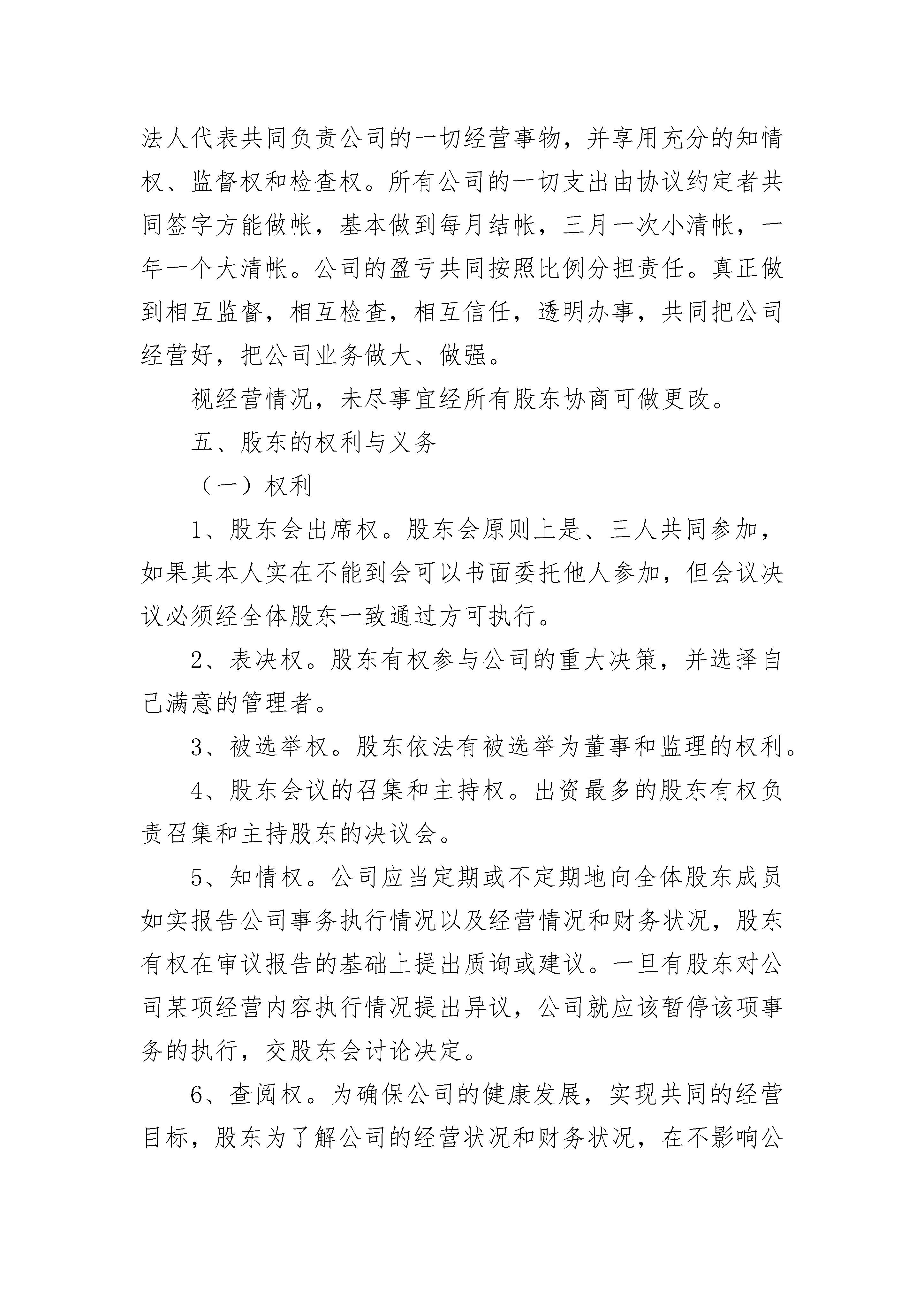 法人代表共同负责公司的一切经营事物，并享用充分的知情权、监督权和检查权。所有公司的一切支出由协议约定者共同签字方能做帐，基本做到每月结帐，三月一次小清帐，一年一个大清帐。公司的盈亏共同按照比例分担责任。真正做到相互监督，相互检查，相互信任，透明办事，共同把公司经营好，把公司业务做大、做强。

视经营情况，未尽事宜经所有股东协商可做更改。

五、股东的权利与义务

（一）权利

1、股东会出席权。股东会原则上是、三人共同参加，如果其本人实在不能到会可以书面委托他人参加，但会议决议必须经全体股东一致通过方可执行。

2、表决权。股东有权参与公司的重大决策，并选择自己满意的管理者。

3、被选举权。股东依法有被选举为董事和监理的权利。

4、股东会议的召集和主持权。出资最多的股东有权负责召集和主持股东的决议会。

5、知情权。公司应当定期或不定期地向全体股东成员如实报告公司事务执行情况以及经营情况和财务状况，股东有权在审议报告的基础上提出质询或建议。一旦有股东对公司某项经营内容执行情况提出异议，公司就应该暂停该项事务的执行，交股东会讨论决定。

6、查阅权。为确保公司的健康发展，实现共同的经营目标，股东为了解公司的经营状况和财务状况，在不影响公